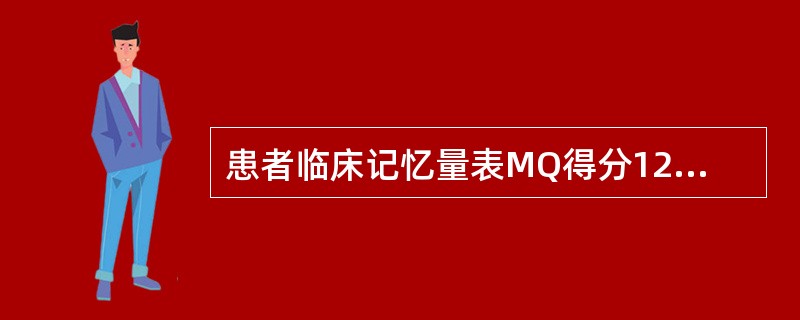 患者临床记忆量表MQ得分12...